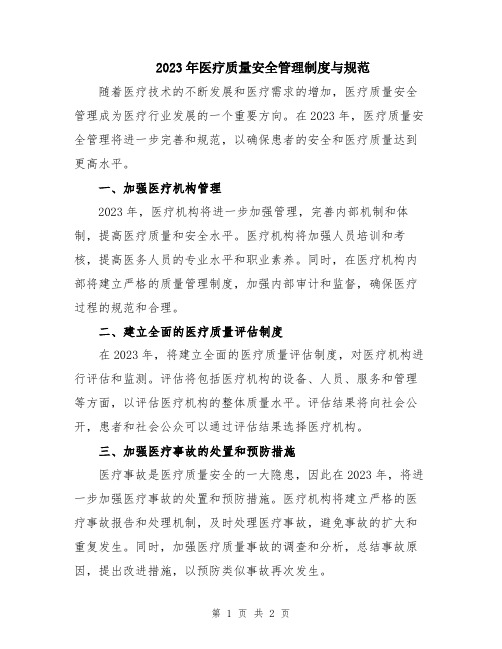 2023年医疗质量安全管理制度与规范

随着医疗技术的不断发展和医疗需求的增加，医疗质量安全管理成为医疗行业发展的一个重要方向。在2023年，医疗质量安全管理将进一步完善和规范，以确保患者的安全和医疗质量达到更高水平。

一、加强医疗机构管理

2023年，医疗机构将进一步加强管理，完善内部机制和体制，提高医疗质量和安全水平。医疗机构将加强人员培训和考核，提高医务人员的专业水平和职业素养。同时，在医疗机构内部将建立严格的质量管理制度，加强内部审计和监督，确保医疗过程的规范和合理。

二、建立全面的医疗质量评估制度

在2023年，将建立全面的医疗质量评估制度，对医疗机构进行评估和监测。评估将包括医疗机构的设备、人员、服务和管理等方面，以评估医疗机构的整体质量水平。评估结果将向社会公开，患者和社会公众可以通过评估结果选择医疗机构。

三、加强医疗事故的处置和预防措施

医疗事故是医疗质量安全的一大隐患，因此在2023年，将进一步加强医疗事故的处置和预防措施。医疗机构将建立严格的医疗事故报告和处理机制，及时处理医疗事故，避免事故的扩大和重复发生。同时，加强医疗质量事故的调查和分析，总结事故原因，提出改进措施，以预防类似事故再次发生。

第 1 页 共 2 页